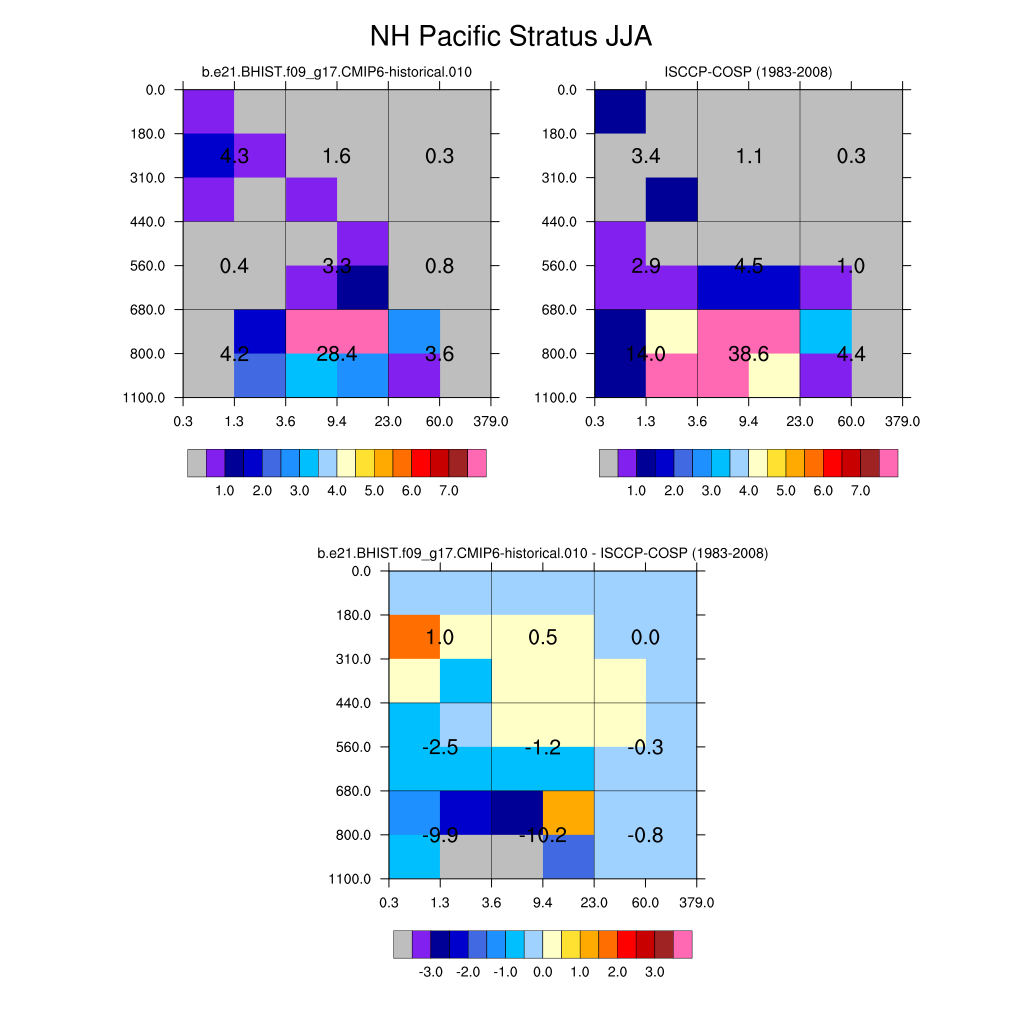 NH Pacific Stratus JJA

b.e21.BHIST.f09_g17.CMIP6-historical.010

0.0
180.0
310.0
440.0
560.0
680.0
800.0
1100.0

4.3 1.6 0.3
0.4 3.3 0.8
4.2 28.4 3.6

0.3 1.3 3.6 9.4 23.0 60.0 379.0

1.0 2.0 3.0 4.0 5.0 6.0 7.0

ISCCP-COSP (1983-2008)

0.0
180.0
310.0
440.0
560.0
680.0
800.0
1100.0

3.4 1.1 0.3
2.9 4.5 1.0
14.0 38.6 4.4

0.3 1.3 3.6 9.4 23.0 60.0 379.0

1.0 2.0 3.0 4.0 5.0 6.0 7.0

b.e21.BHIST.f09_g17.CMIP6-historical.010 - ISCCP-COSP (1983-2008)

0.0
180.0
310.0
440.0
560.0
680.0
800.0
1100.0

1.0 0.5 0.0
-2.5 -1.2 -0.3
-9.9 -10.2 -0.8

0.3 1.3 3.6 9.4 23.0 60.0 379.0

-3.0 -2.0 -1.0 0.0 1.0 2.0 3.0